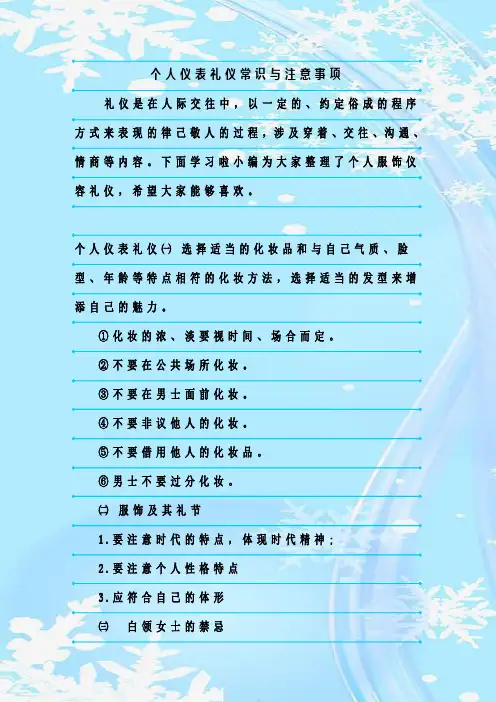 个人仪表礼仪常识与注意事项

礼仪是在人际交往中，以一定的、约定俗成的程序方式来表现的律己敬人的过程，涉及穿着、交往、沟通、情商等内容。下面学习啦小编为大家整理了个人服饰仪容礼仪，希望大家能够喜欢。

个人仪表礼仪㈠ 选择适当的化妆品和与自己气质、脸型、年龄等特点相符的化妆方法，选择适当的发型来增添自己的魅力。

①化妆的浓、淡要视时间、场合而定。

②不要在公共场所化妆。

③不要在男士面前化妆。

④不要非议他人的化妆。

⑤不要借用他人的化妆品。

⑥男士不要过分化妆。

㈡ 服饰及其礼节

1.要注意时代的特点，体现时代精神；

2.要注意个人性格特点

3.应符合自己的体形

㈢ 白领女士的禁忌